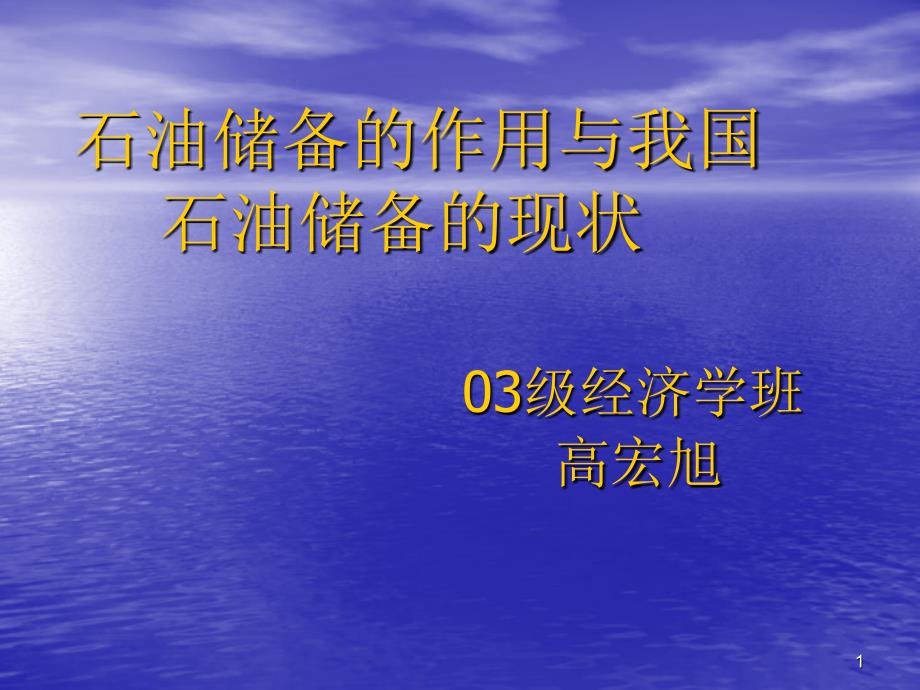 石油储备的作用与我国石油储备的现状

03级经济学班
高宏旭

1